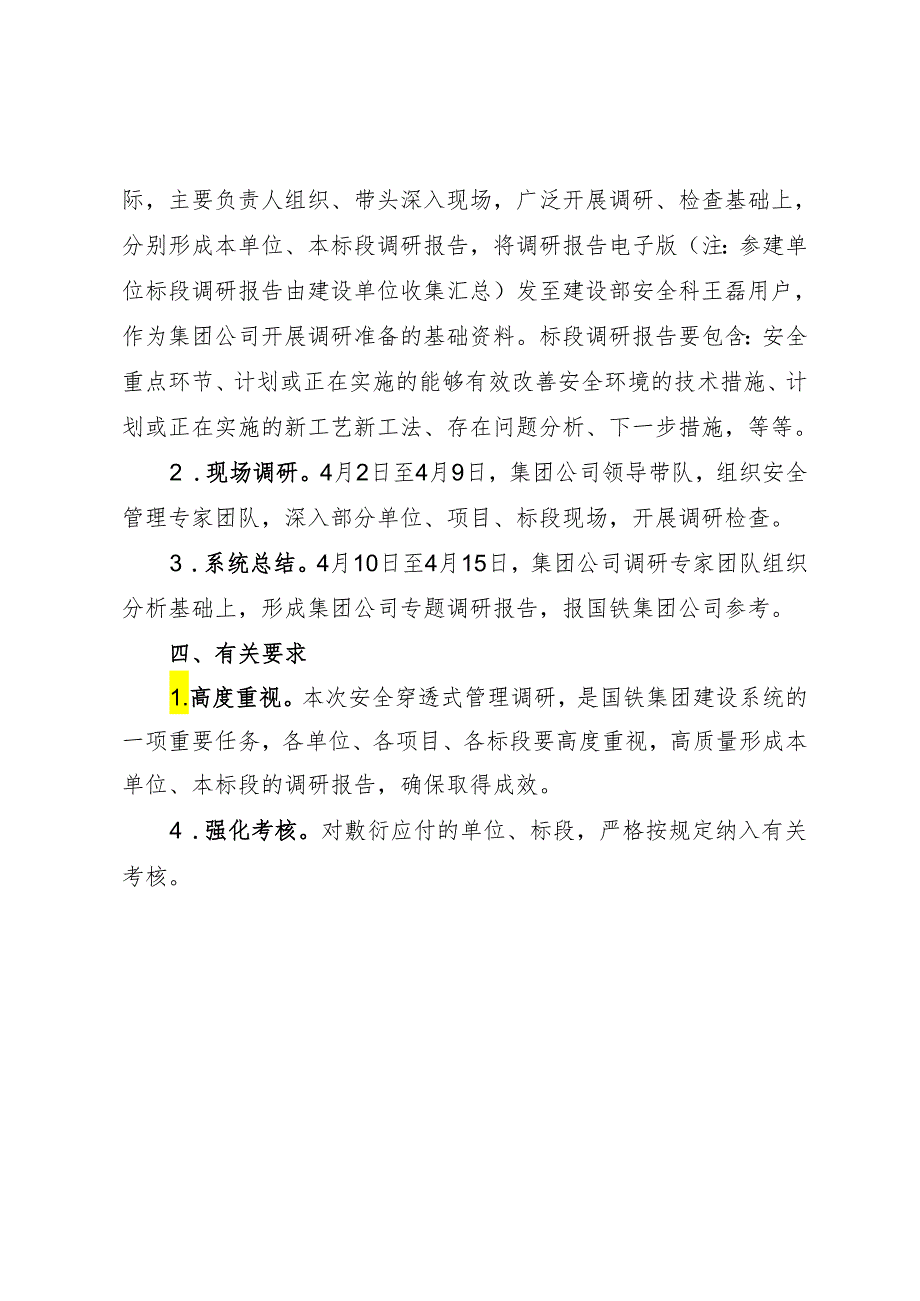 际，主要负责人组织、带头深入现场，广泛开展调研、检查基础上，分别形成本单位、本标段调研报告，将调研报告电子版（注：参建单位标段调研报告由建设单位收集汇总）发至建设部安全科王磊用户，作为集团公司开展调研准备的基础资料。标段调研报告要包含：安全重点环节、计划或正在实施的能够有效改善安全环境的技术措施、计划或正在实施的新工艺新工法、存在问题分析、下一步措施，等等。

2．现场调研。4月2日至4月9日，集团公司领导带队，组织安全管理专家团队，深入部分单位、项目、标段现场，开展调研检查。

3．系统总结。4月10日至4月15日，集团公司调研专家团队组织分析基础上，形成集团公司专题调研报告，报国铁集团公司参考。

四、有关要求

1.高度重视。本次安全穿透式管理调研，是国铁集团建设系统的一项重要任务，各单位、各项目、各标段要高度重视，高质量形成本单位、本标段的调研报告，确保取得成效。

4．强化考核。对敷衍应付的单位、标段，严格按规定纳入有关考核。